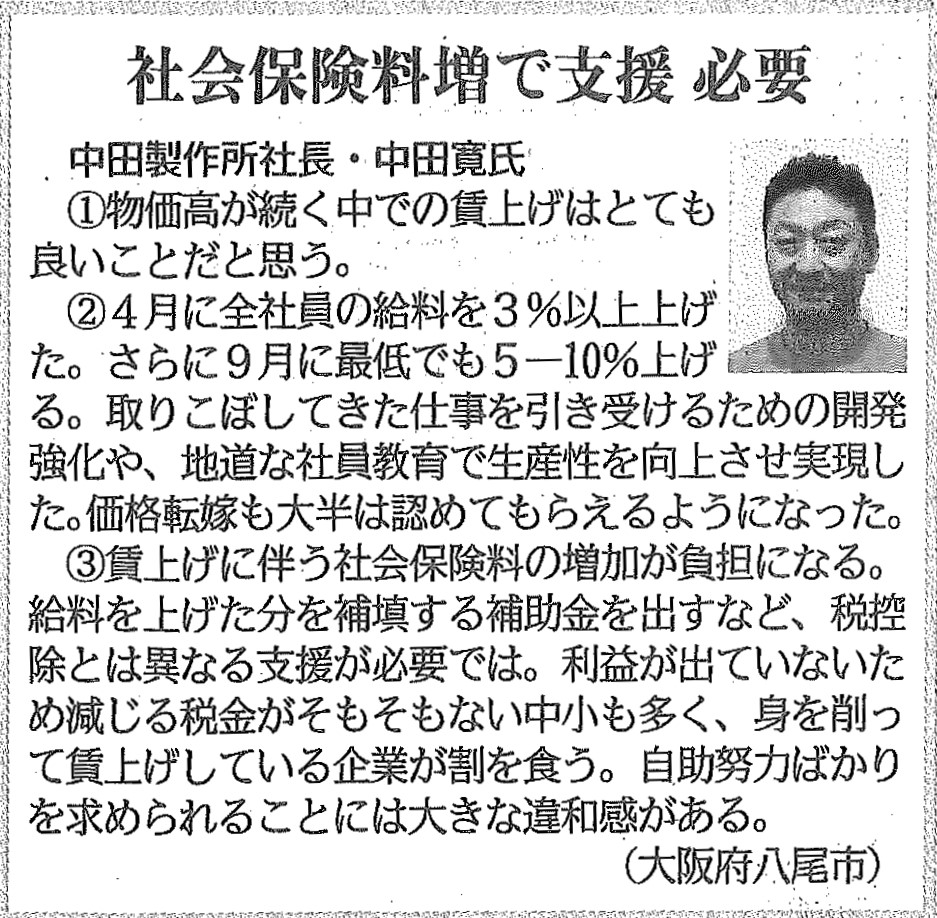 社会保険料増で支援 必要

中田製作所社長・中田寛氏

①物価高が続く中での賃上げはとても良いことだと思う。

②4月に全社員の給料を3%以上上げた。さらに9月に最低でも5―10%上げる。取りこぼしてきた仕事を引き受けるための開発強化や、地道な社員教育で生産性を向上させ実現した。価格転嫁も大半は認めてもらえるようになった。

③賃上げに伴う社会保険料の増加が負担になる。給料を上げた分を補填する補助金を出すなど、税控除とは異なる支援が必要では。利益が出ていないため減じる税金がそもそもない中小も多く、身を削って賃上げしている企業が割を食う。自助努力ばかりを求められることには大きな違和感がある。

(大阪府八尾市)